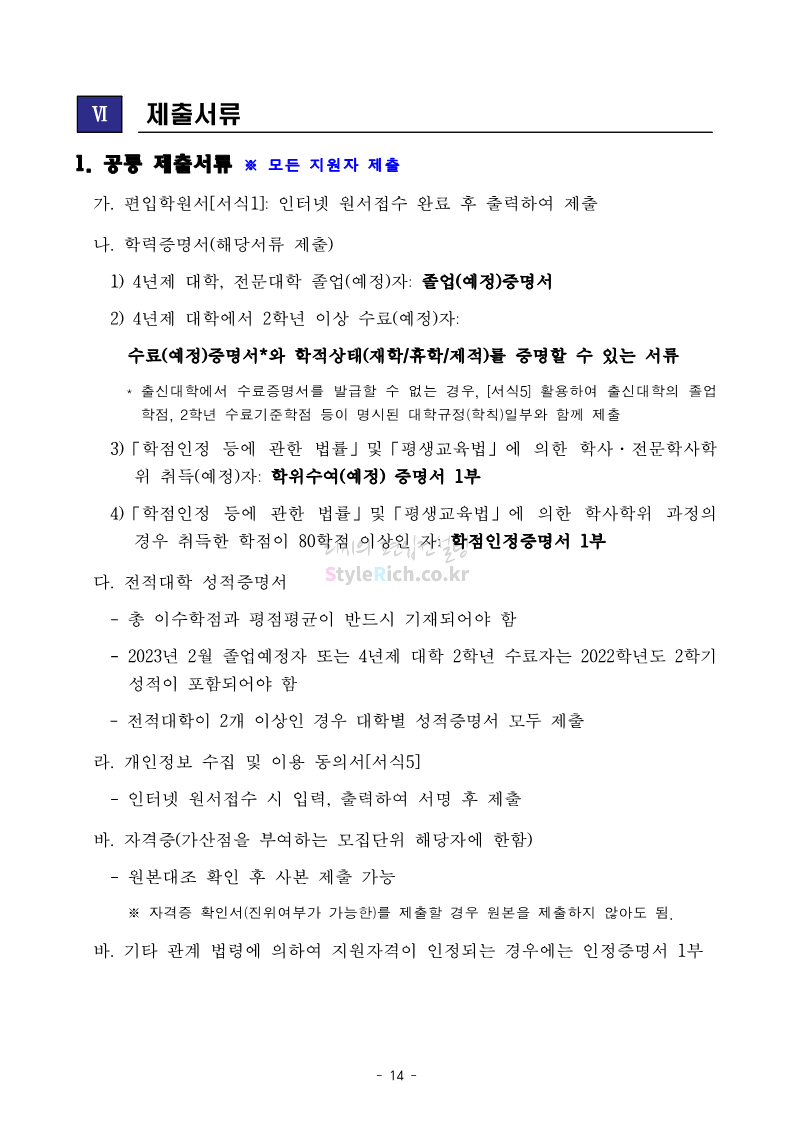 Ⅵ 제출서류

1. 공통 제출서류 ※ 모든 지원자 제출

가. 편입학원서[서식1]: 인터넷 원서접수 완료 후 출력하여 제출

나. 학력증명서(해당서류 제출)

1) 4년제 대학, 전문대학 졸업(예정)자: 졸업(예정)증명서

2) 4년제 대학에서 2학년 이상 수료(예정)자:

수료(예정)증명서*와 학적상태(재학/휴학/제적)를 증명할 수 있는 서류

* 출신대학에서 수료증명서를 발급할 수 없는 경우, [서식5] 활용하여 출신대학의 졸업학점, 2학년 수료기준학점 등이 명시된 대학규정(학칙)일부와 함께 제출

3)「학점인정 등에 관한 법률」및「평생교육법」에 의한 학사·전문학사학위 취득(예정)자: 학위수여(예정) 증명서 1부

4)「학점인정 등에 관한 법률」및「평생교육법」에 의한 학사학위 과정의 경우 취득한 학점이 80학점 이상인 자: 학점인정증명서 1부

StyleRich.co.kr

다. 전적대학 성적증명서

- 총 이수학점과 평점평균이 반드시 기재되어야 함

- 2023년 2월 졸업예정자 또는 4년제 대학 2학년 수료자는 2022학년도 2학기 성적이 포함되어야 함

- 전적대학이 2개 이상인 경우 대학별 성적증명서 모두 제출

라. 개인정보 수집 및 이용 동의서[서식5]

- 인터넷 원서접수 시 입력, 출력하여 서명 후 제출

바. 자격증(가산점을 부여하는 모집단위 해당자에 한함)

- 원본대조 확인 후 사본 제출 가능

※ 자격증 확인서(진위여부가 가능한)를 제출할 경우 원본을 제출하지 않아도 됨.

바. 기타 관계 법령에 의하여 지원자격이 인정되는 경우에는 인정증명서 1부

- 14 -